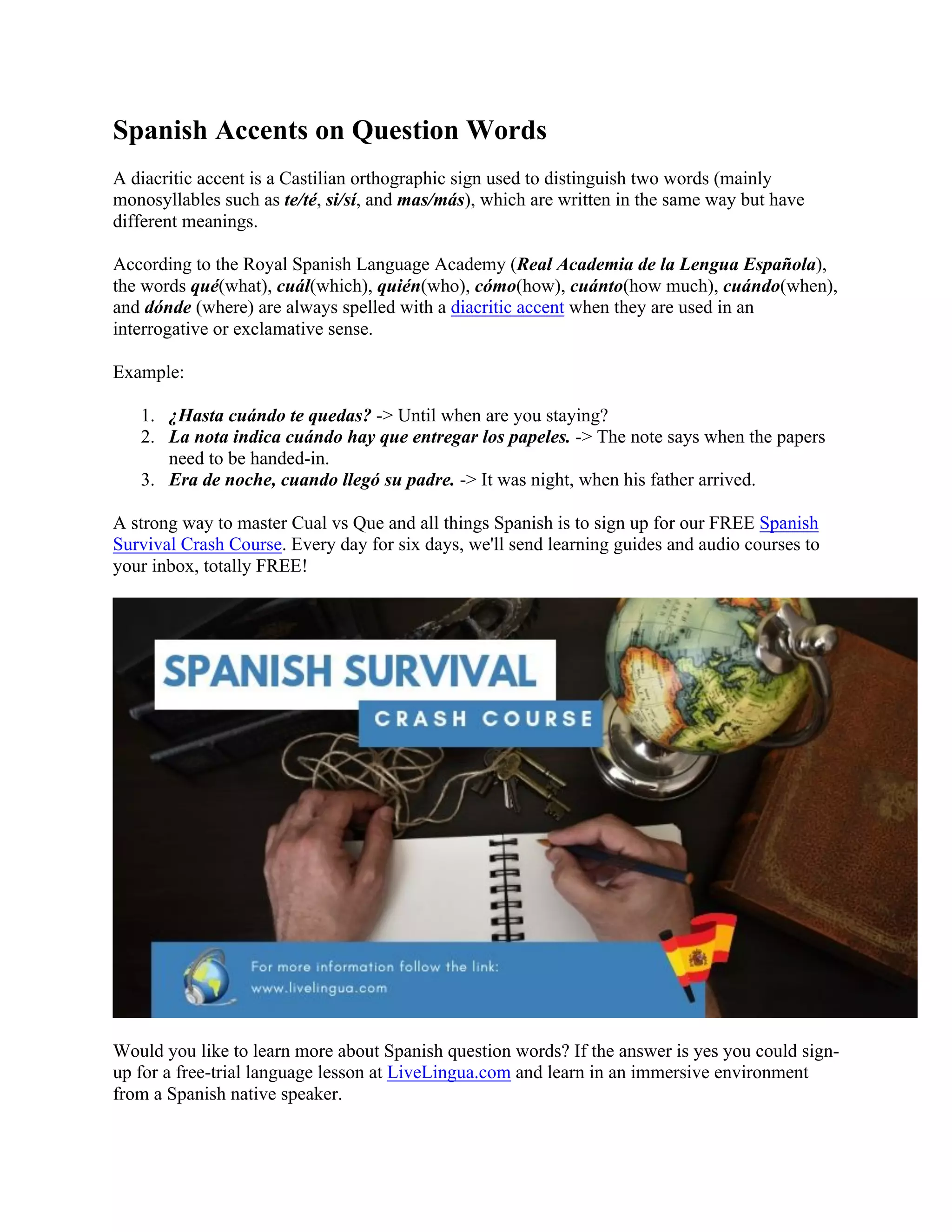 Spanish Accents on Question Words

A diacritic accent is a Castilian orthographic sign used to distinguish two words (mainly monosyllables such as te/té, si/sí, and mas/más), which are written in the same way but have different meanings.

According to the Royal Spanish Language Academy (Real Academia de la Lengua Española), the words qué(what), cuál(which), quién(who), cómo(how), cuánto(how much), cuándo(when), and dónde (where) are always spelled with a diacritic accent when they are used in an interrogative or exclamative sense.

Example:

1. ¿Hasta cuándo te quedas? -> Until when are you staying?
2. La nota indica cuándo hay que entregar los papeles. -> The note says when the papers need to be handed-in.
3. Era de noche, cuando llegó su padre. -> It was night, when his father arrived.

A strong way to master Cual vs Que and all things Spanish is to sign up for our FREE Spanish Survival Crash Course. Every day for six days, we'll send learning guides and audio courses to your inbox, totally FREE!

SPANISH SURVIVAL
CRASH COURSE

For more information follow the link:
www.livelingua.com

Would you like to learn more about Spanish question words? If the answer is yes you could sign-up for a free-trial language lesson at LiveLingua.com and learn in an immersive environment from a Spanish native speaker.